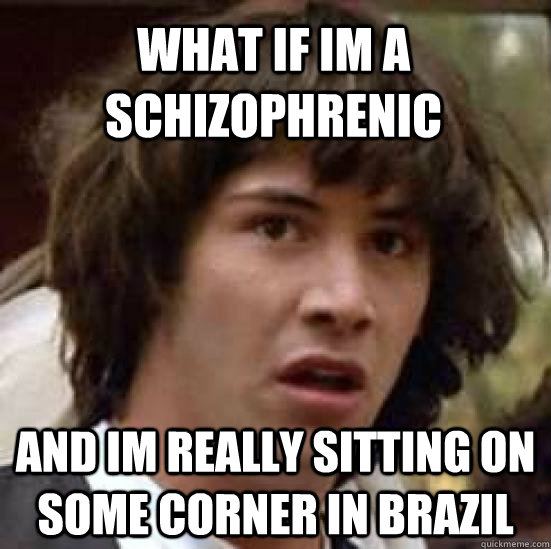 WHAT IF IM A SCHIZOPHRENIC

AND IM REALLY SITTING ON SOME CORNER IN BRAZIL

quickmeme.com